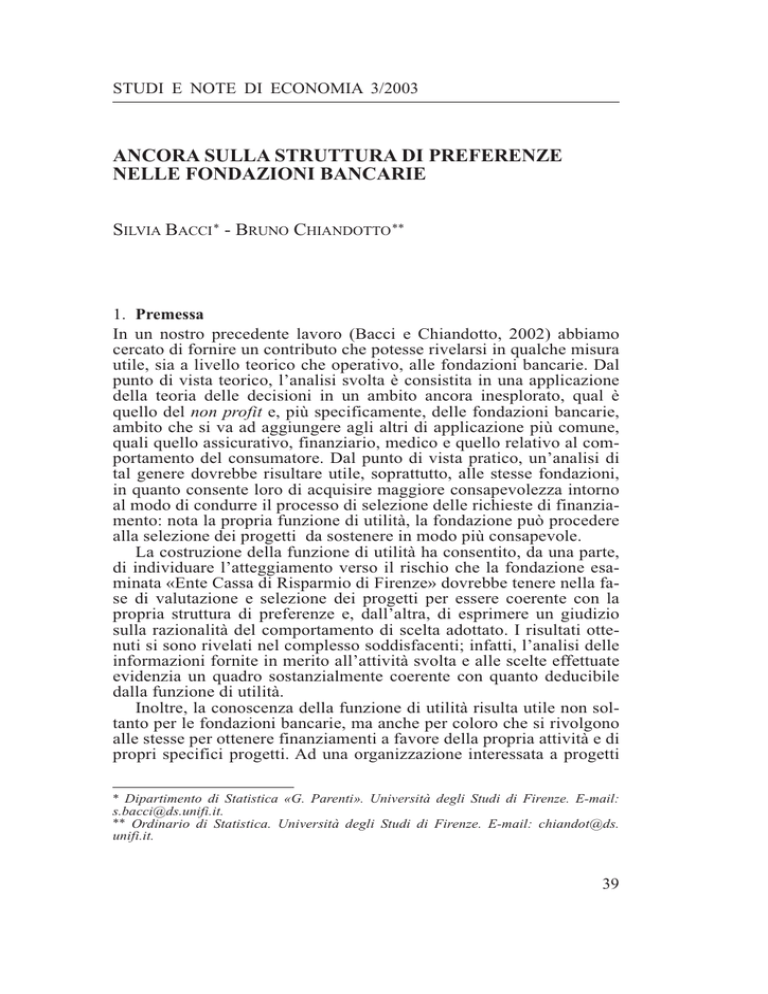 STUDI E NOTE DI ECONOMIA 3/2003

ANCORA SULLA STRUTTURA DI PREFERENZE NELLE FONDAZIONI BANCARIE

SILVIA BACCI* - BRUNO CHIANDOTTO**

1. Premessa

In un nostro precedente lavoro (Bacci e Chiandotto, 2002) abbiamo cercato di fornire un contributo che potesse rivelarsi in qualche misura utile, sia a livello teorico che operativo, alle fondazioni bancarie. Dal punto di vista teorico, l'analisi svolta è consistita in una applicazione della teoria delle decisioni in un ambito ancora inesplorato, qual è quello del non profit e, più specificamente, delle fondazioni bancarie, ambito che si va ad aggiungere agli altri di applicazione più comune, quali quello assicurativo, finanziario, medico e quello relativo al comportamento del consumatore. Dal punto di vista pratico, un'analisi di tal genere dovrebbe risultare utile, soprattutto, alle stesse fondazioni, in quanto consente loro di acquisire maggiore consapevolezza intorno al modo di condurre il processo di selezione delle richieste di finanziamento: nota la propria funzione di utilità, la fondazione può procedere alla selezione dei progetti da sostenere in modo più consapevole.

La costruzione della funzione di utilità ha consentito, da una parte, di individuare l'atteggiamento verso il rischio che la fondazione esaminata «Ente Cassa di Risparmio di Firenze» dovrebbe tenere nella fase di valutazione e selezione dei progetti per essere coerente con la propria struttura di preferenze e, dall'altra, di esprimere un giudizio sulla razionalità del comportamento di scelta adottato. I risultati ottenuti si sono rivelati nel complesso soddisfacenti; infatti, l'analisi delle informazioni fornite in merito all'attività svolta e alle scelte effettuate evidenzia un quadro sostanzialmente coerente con quanto deducibile dalla funzione di utilità.

Inoltre, la conoscenza della funzione di utilità risulta utile non soltanto per le fondazioni bancarie, ma anche per coloro che si rivolgono alle stesse per ottenere finanziamenti a favore della propria attività e di propri specifici progetti. Ad una organizzazione interessata a progetti

* Dipartimento di Statistica «G. Parenti». Università degli Studi di Firenze. E-mail: s.bacci@ds.unifi.it.
** Ordinario di Statistica. Università degli Studi di Firenze. E-mail: chiandot@ds.unifi.it.

39